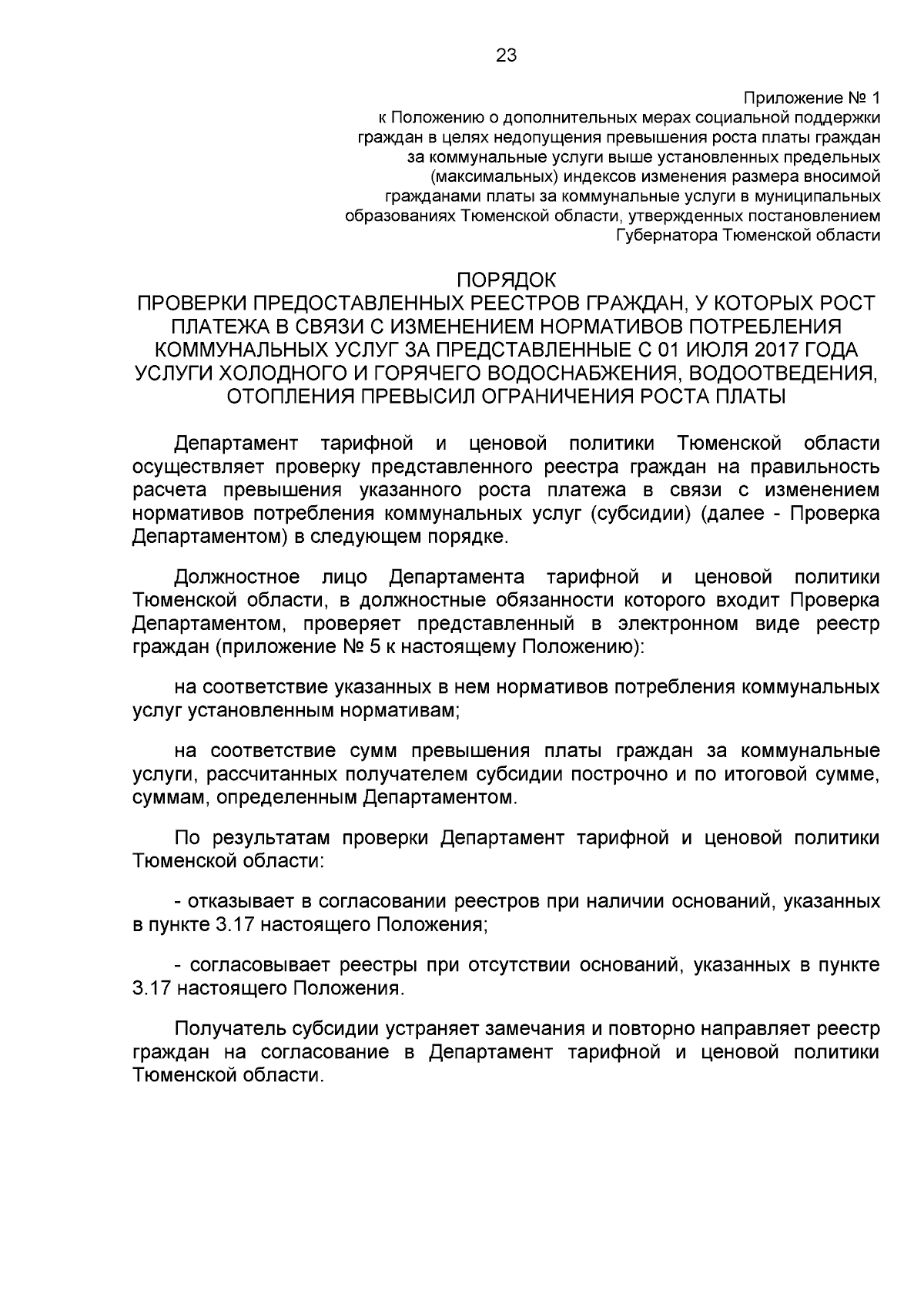 23

Приложение № 1
к Положению о дополнительных мерах социальной поддержки граждан в целях недопущения превышения роста платы граждан за коммунальные услуги выше установленных предельных (максимальных) индексов изменения размера вносимой гражданами платы за коммунальные услуги в муниципальных образованиях Тюменской области, утвержденных постановлением Губернатора Тюменской области

ПОРЯДОК
ПРОВЕРКИ ПРЕДОСТАВЛЕННЫХ РЕЕСТРОВ ГРАЖДАН, У КОТОРЫХ РОСТ ПЛАТЕЖА В СВЯЗИ С ИЗМЕНЕНИЕМ НОРМАТИВОВ ПОТРЕБЛЕНИЯ КОММУНАЛЬНЫХ УСЛУГ ЗА ПРЕДСТАВЛЕННЫЕ С 01 ИЮЛЯ 2017 ГОДА УСЛУГИ ХОЛОДНОГО И ГОРЯЧЕГО ВОДОСНАБЖЕНИЯ, ВОДООТВЕДЕНИЯ, ОТОПЛЕНИЯ ПРЕВЫСИЛ ОГРАНИЧЕНИЯ РОСТА ПЛАТЫ

Департамент тарифной и ценовой политики Тюменской области осуществляет проверку представленного реестра граждан на правильность расчета превышения указанного роста платежа в связи с изменением нормативов потребления коммунальных услуг (субсидии) (далее - Проверка Департаментом) в следующем порядке.

Должностное лицо Департамента тарифной и ценовой политики Тюменской области, в должностные обязанности которого входит Проверка Департаментом, проверяет представленный в электронном виде реестр граждан (приложение № 5 к настоящему Положению):

на соответствие указанных в нем нормативов потребления коммунальных услуг установленным нормативам;

на соответствие сумм превышения платы граждан за коммунальные услуги, рассчитанных получателем субсидии построчно и по итоговой сумме, суммам, определенным Департаментом.

По результатам проверки Департамент тарифной и ценовой политики Тюменской области:

- отказывает в согласовании реестров при наличии оснований, указанных в пункте 3.17 настоящего Положения;

- согласовывает реестры при отсутствии оснований, указанных в пункте 3.17 настоящего Положения.

Получатель субсидии устраняет замечания и повторно направляет реестр граждан на согласование в Департамент тарифной и ценовой политики Тюменской области.